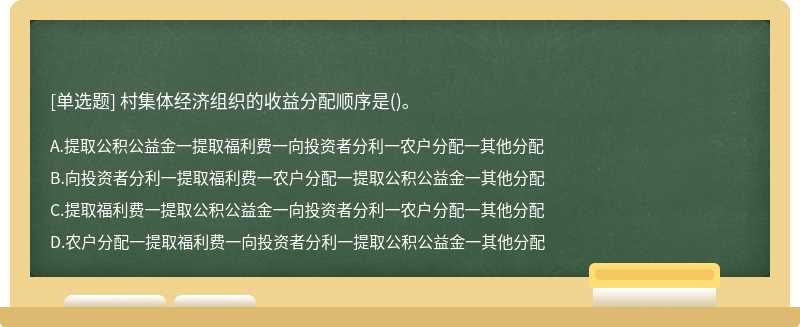 [单选题] 村集体经济组织的收益分配顺序是()。

A.提取公积公益金一提取福利费一向投资者分利一农户分配一其他分配

B.向投资者分利一提取福利费一农户分配一提取公积公益金一其他分配

C.提取福利费一提取公积公益金一向投资者分利一农户分配一其他分配

D.农户分配一提取福利费一向投资者分利一提取公积公益金一其他分配